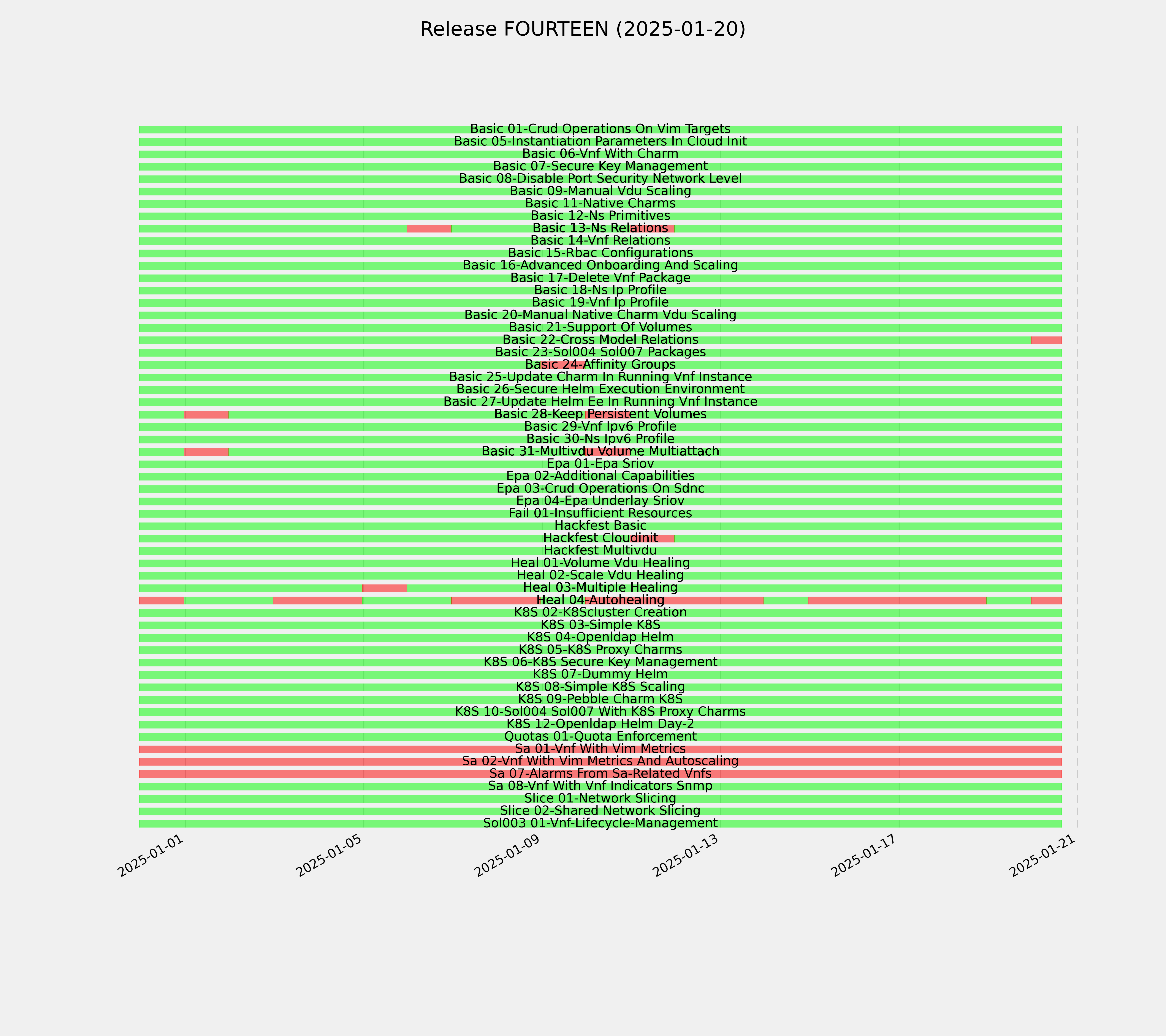 Release FOURTEEN (2025-01-20)

Basic 01-Crud Operations On Vim Targets
Basic 05-Instantiation Parameters In Cloud Init
Basic 06-Vnf With Charm
Basic 07-Secure Key Management
Basic 08-Disable Port Security Network Level
Basic 09-Manual Vdu Scaling
Basic 11-Native Charms
Basic 12-Ns Primitives
Basic 13-Ns Relations
Basic 14-Vnf Relations
Basic 15-Rbac Configurations
Basic 16-Advanced Onboarding And Scaling
Basic 17-Delete Vnf Package
Basic 18-Ns Ip Profile
Basic 19-Vnf Ip Profile
Basic 20-Manual Native Charm Vdu Scaling
Basic 21-Support Of Volumes
Basic 22-Cross Model Relations
Basic 23-Sol004 Sol007 Packages
Basic 24-Affinity Groups
Basic 25-Update Charm In Running Vnf Instance
Basic 26-Secure Helm Execution Environment
Basic 27-Update Helm Ee In Running Vnf Instance
Basic 28-Keep Persistent Volumes
Basic 29-Vnf Ipv6 Profile
Basic 30-Ns Ipv6 Profile
Basic 31-Multivdu Volume Multiattach
Epa 01-Epa Sriov
Epa 02-Additional Capabilities
Epa 03-Crud Operations On Sdnc
Epa 04-Epa Underlay Sriov
Fail 01-Insufficient Resources
Hackfest Basic
Hackfest Cloudinit
Hackfest Multivdu
Heal 01-Volume Vdu Healing
Heal 02-Scale Vdu Healing
Heal 03-Multiple Healing
Heal 04-Autohealing
K8S 02-K8Scluster Creation
K8S 03-Simple K8S
K8S 04-Openldap Helm
K8S 05-K8S Proxy Charms
K8S 06-K8S Secure Key Management
K8S 07-Dummy Helm
K8S 08-Simple K8S Scaling
K8S 09-Pebble Charm K8S
K8S 10-Sol004 Sol007 With K8S Proxy Charms
K8S 12-Openldap Helm Day-2
Quotas 01-Quota Enforcement
Sa 01-Vnf With Vim Metrics
Sa 02-Vnf With Vim Metrics And Autoscaling
Sa 07-Alarms From Sa-Related Vnfs
Sa 08-Vnf With Vnf Indicators Snmp
Slice 01-Network Slicing
Slice 02-Shared Network Slicing
Sol003 01-Vnf-Lifecycle-Management

2025-01-01
2025-01-05
2025-01-09
2025-01-13
2025-01-17
2025-01-21